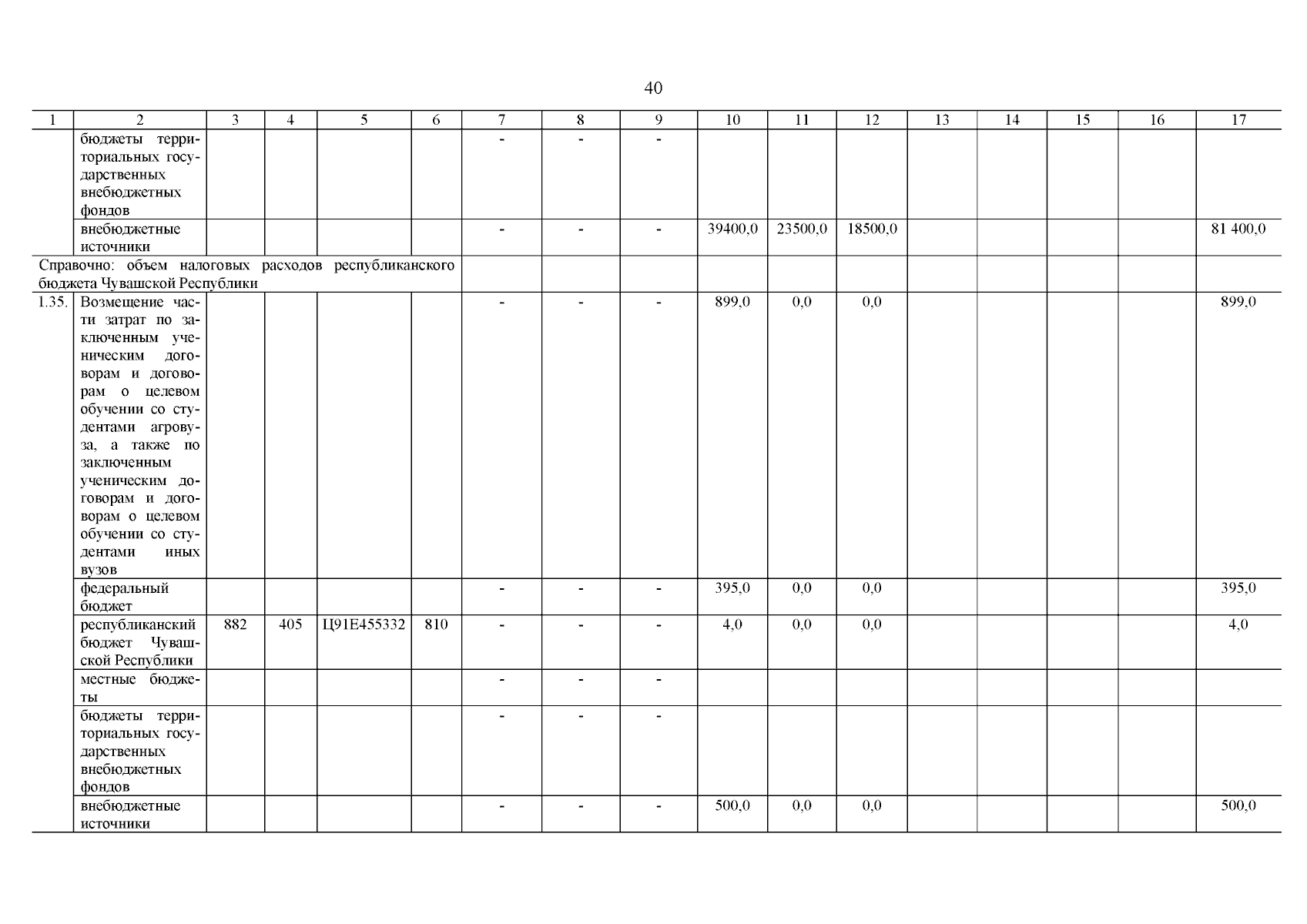 40

| 1 | 2 | 3 | 4 | 5 | 6 | 7 | 8 | 9 | 10 | 11 | 12 | 13 | 14 | 15 | 16 | 17 |
|---|---|---|---|---|---|---|---|---|---|---|---|---|---|---|---|---|
| | бюджеты территориальных государственных внебюджетных фондов | | | | | - | - | - | | | | | | | | |
| | внебюджетные источники | | | | | - | - | - | 39400,0 | 23500,0 | 18500,0 | | | | | 81 400,0 |
| Справочно: объем налоговых расходов республиканского бюджета Чувашской Республики | | | | | | | | | | | | | | | | |
| 1.35. | Возмещение части затрат по заключенным ученическим договорам и договорам о целевом обучении со студентами агровуза, а также по заключенным ученическим договорам и договорам о целевом обучении со студентами иных вузов | | | | | - | - | - | 899,0 | 0,0 | 0,0 | | | | | 899,0 |
| | федеральный бюджет | | | | | - | - | - | 395,0 | 0,0 | 0,0 | | | | | 395,0 |
| | республиканский бюджет Чувашской Республики | 882 | 405 | Ц91Е455332 | 810 | - | - | - | 4,0 | 0,0 | 0,0 | | | | | 4,0 |
| | местные бюджеты | | | | | - | - | - | | | | | | | | |
| | бюджеты территориальных государственных внебюджетных фондов | | | | | - | - | - | | | | | | | | |
| | внебюджетные источники | | | | | - | - | - | 500,0 | 0,0 | 0,0 | | | | | 500,0 |